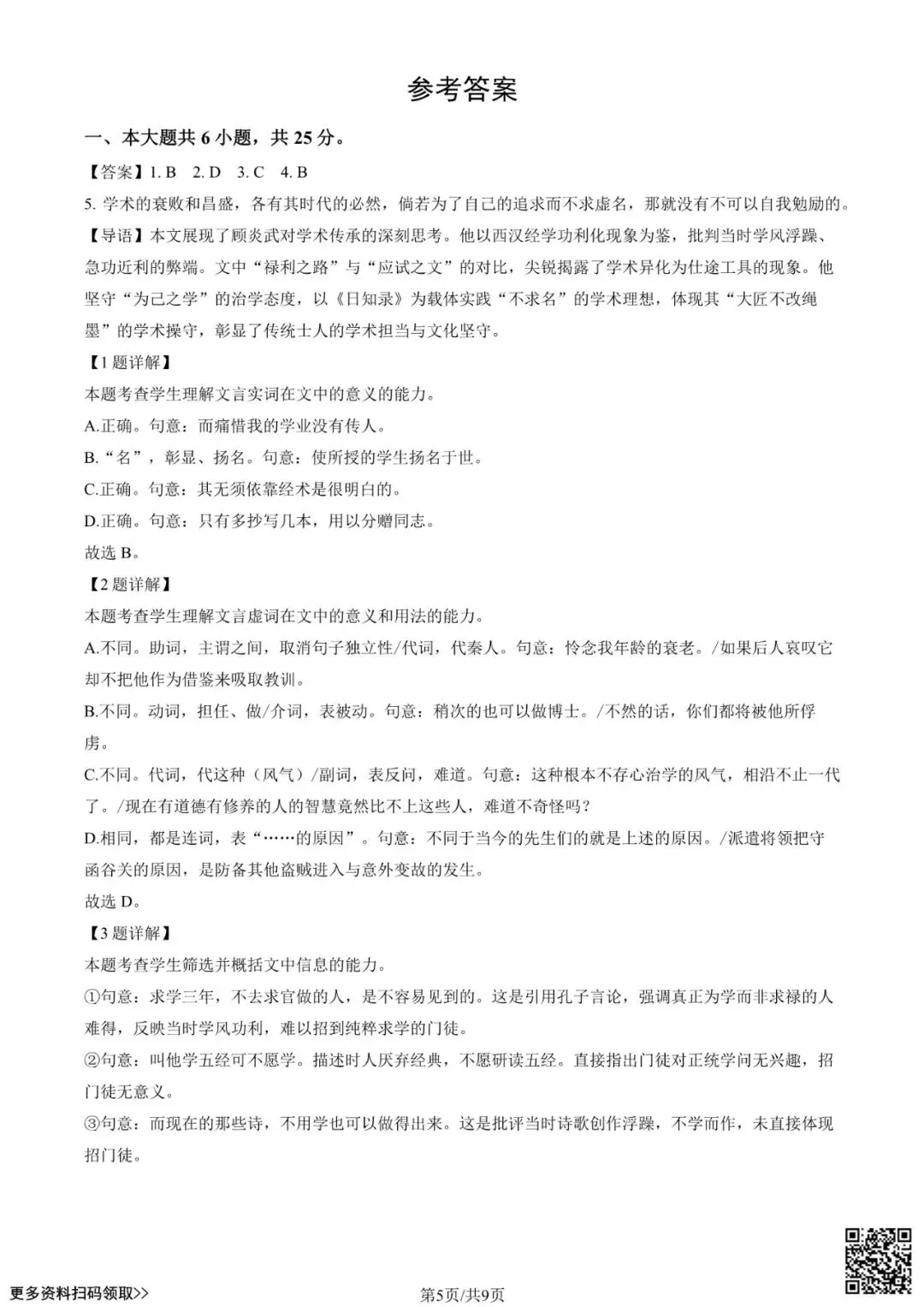 参考答案

一、本大题共 6 小题，共 25 分。

【答案】1. B　2. D　3. C　4. B

5. 学术的衰败和昌盛，各有其时代的必然，倘若为了自己的追求而不求虚名，那就没有不可以自我勉励的。

【导语】本文展现了顾炎武对学术传承的深刻思考。他以西汉经学功利化现象为鉴，批判当时学风浮躁、急功近利的弊端。文中“禄利之路”与“应试之文”的对比，尖锐揭露了学术异化为仕途工具的现象。他坚守“为己之学”的治学态度，以《日知录》为载体实践“不求名”的学术理想，体现其“大匠不改绳墨”的学术操守，彰显了传统士人的学术担当与文化坚守。

【1 题详解】

本题考查学生理解文言实词在文中的意义的能力。

A.正确。句意：而痛惜我的学业没有传人。

B.“名”，彰显、扬名。句意：使所授的学生扬名于世。

C.正确。句意：其无须依靠经术是很明白的。

D.正确。句意：只有多抄写几本，用以分赠同志。

故选 B。

【2 题详解】

本题考查学生理解文言虚词在文中的意义和用法的能力。

A.不同。助词，主谓之间，取消句子独立性/代词，代秦人。句意：怜念我年龄的衰老。/如果后人哀叹它却不把他作为借鉴来吸取教训。

B.不同。动词，担任、做/介词，表被动。句意：稍次的也可以做博士。/不然的话，你们都将被他所俘虏。

C.不同。代词，代这种（风气）/副词，表反问，难道。句意：这种根本不存心治学的风气，相沿不止一代了。/现在有道德有修养的人的智慧竟然比不上这些人，难道不奇怪吗？

D.相同，都是连词，表“……的原因”。句意：不同于当今的先生们的就是上述的原因。/派遣将领把守函谷关的原因，是防备其他盗贼进入与意外变故的发生。

故选 D。

【3 题详解】

本题考查学生筛选并概括文中信息的能力。

①句意：求学三年，不去求官做的人，是不容易见到的。这是引用孔子言论，强调真正为学而非求禄的人难得，反映当时学风功利，难以招到纯粹求学的门徒。

②句意：叫他学五经可不愿学。描述时人厌弃经典，不愿研读五经。直接指出门徒对正统学问无兴趣，招门徒无意义。

③句意：而现在的那些诗，不用学也可以做得出来。这是批评当时诗歌创作浮躁，不学而作，未直接体现招门徒。

更多资料扫码领取>>

第5页/共9页